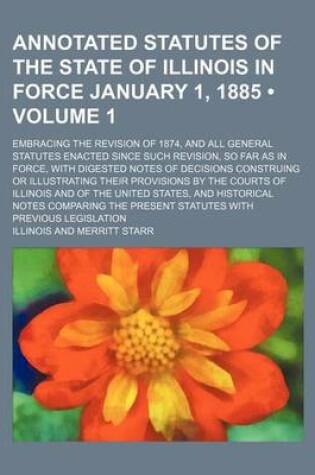 ANNOTATED STATUTES OF THE STATE OF ILLINOIS IN FORCE JANUARY 1, 1885 • VOLUME 1

EMBRACING THE REVISION OF 1874, AND ALL GENERAL STATUTES ENACTED SINCE SUCH REVISION, SO FAR AS IN FORCE, WITH DIGESTED NOTES OF DECISIONS CONSTRUING OR ILLUSTRATING THEIR PROVISIONS BY THE COURTS OF ILLINOIS AND OF THE UNITED STATES, AND HISTORICAL NOTES COMPARING THE PRESENT STATUTES WITH PREVIOUS LEGISLATION

ILLINOIS AND MERRITT STARR